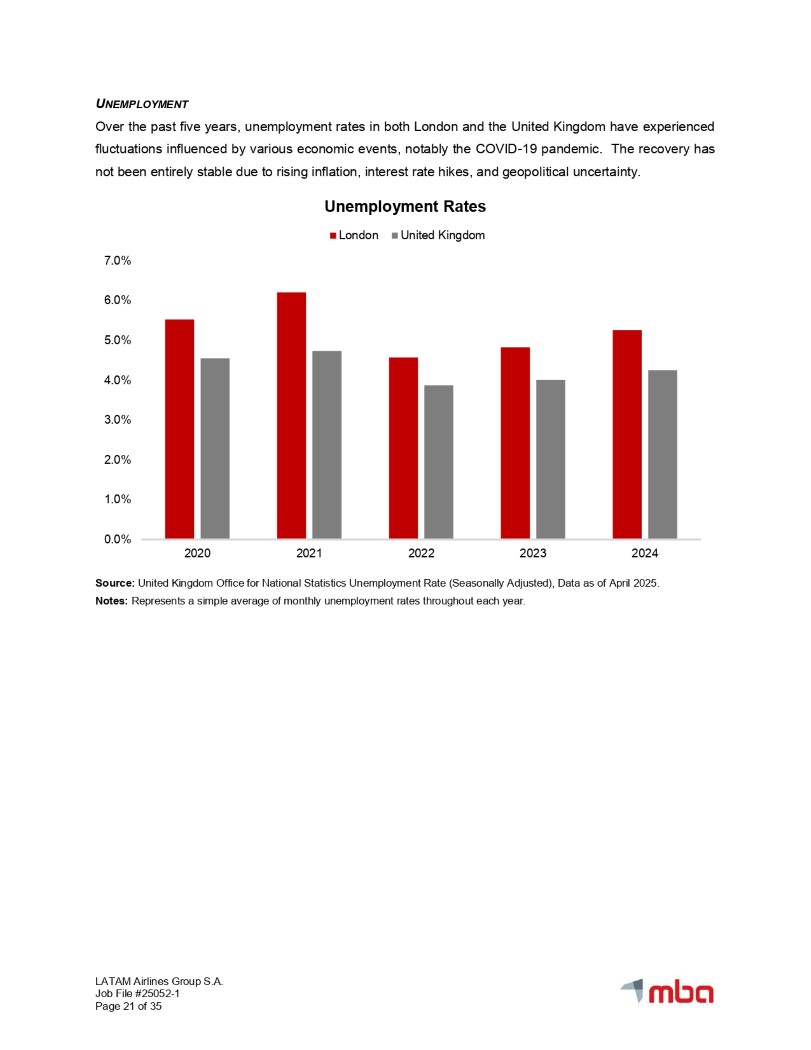 UNEMPLOYMENT

Over the past five years, unemployment rates in both London and the United Kingdom have experienced fluctuations influenced by various economic events, notably the COVID-19 pandemic. The recovery has not been entirely stable due to rising inflation, interest rate hikes, and geopolitical uncertainty.

Unemployment Rates

London United Kingdom

7.0%
6.0%
5.0%
4.0%
3.0%
2.0%
1.0%
0.0%

2020 2021 2022 2023 2024

Source: United Kingdom Office for National Statistics Unemployment Rate (Seasonally Adjusted), Data as of April 2025.

Notes: Represents a simple average of monthly unemployment rates throughout each year.

LATAM Airlines Group S.A.
Job File #25052-1
Page 21 of 35

mba